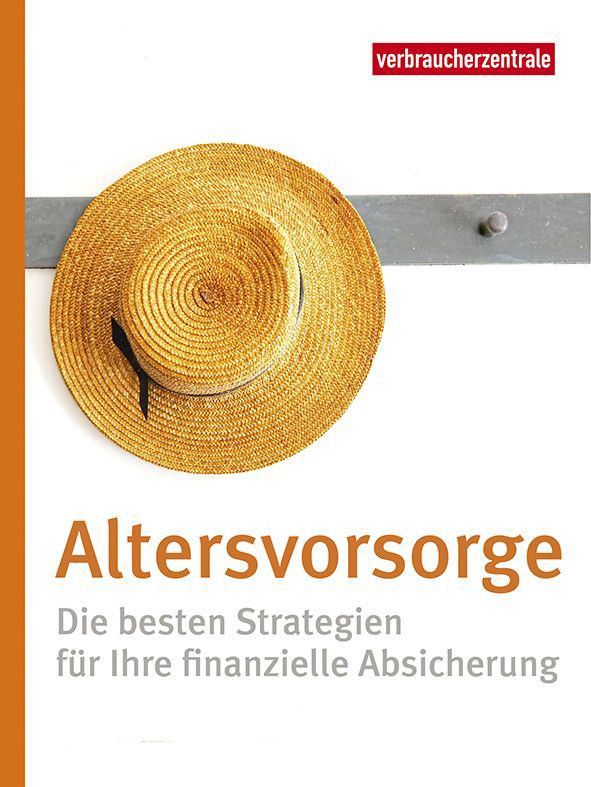 verbraucherzentrale

Altersvorsorge

Die besten Strategien für Ihre finanzielle Absicherung